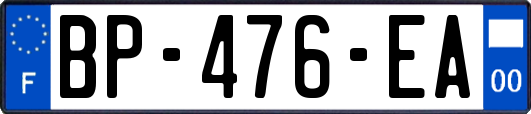 F
BP-476-EA
00